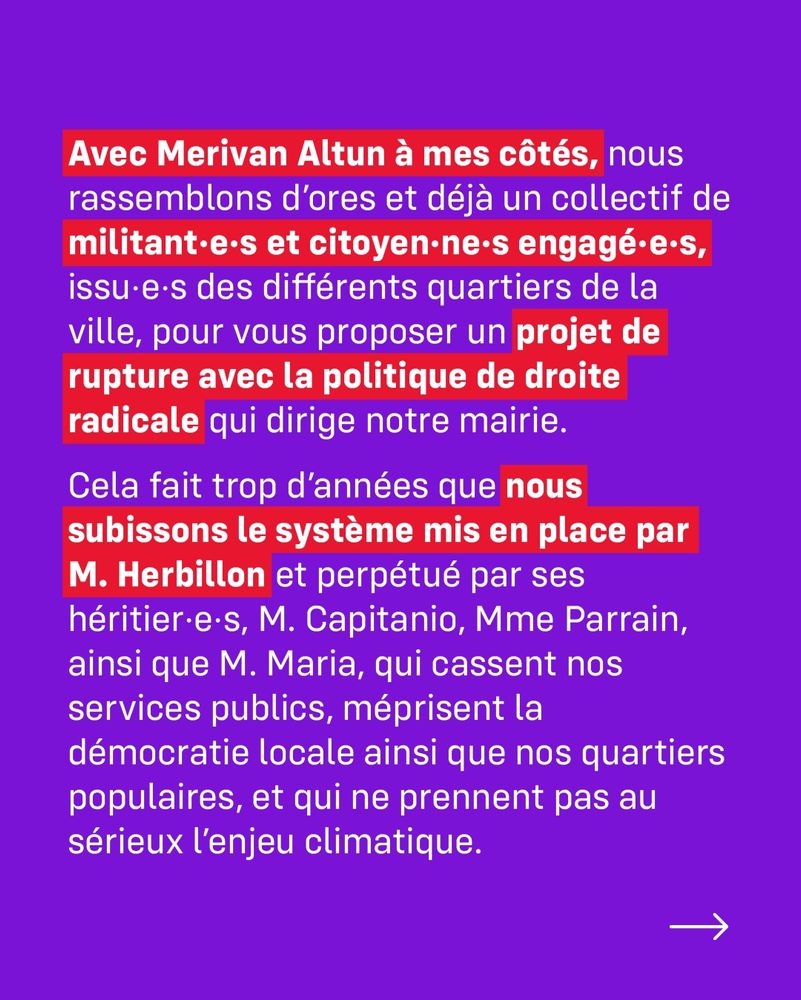 Avec Merivan Altun à mes côtés, nous rassemblons d'ores et déjà un collectif de militant·e·s et citoyen·ne·s engagé·e·s, issu·e·s des différents quartiers de la ville, pour vous proposer un projet de rupture avec la politique de droite radicale qui dirige notre mairie.

Cela fait trop d'années que nous subissons le système mis en place par M. Herbillon et perpétué par ses héritier·e·s, M. Capitanio, Mme Parrain, ainsi que M. Maria, qui cassent nos services publics, méprisent la démocratie locale ainsi que nos quartiers populaires, et qui ne prennent pas au sérieux l'enjeu climatique.

→